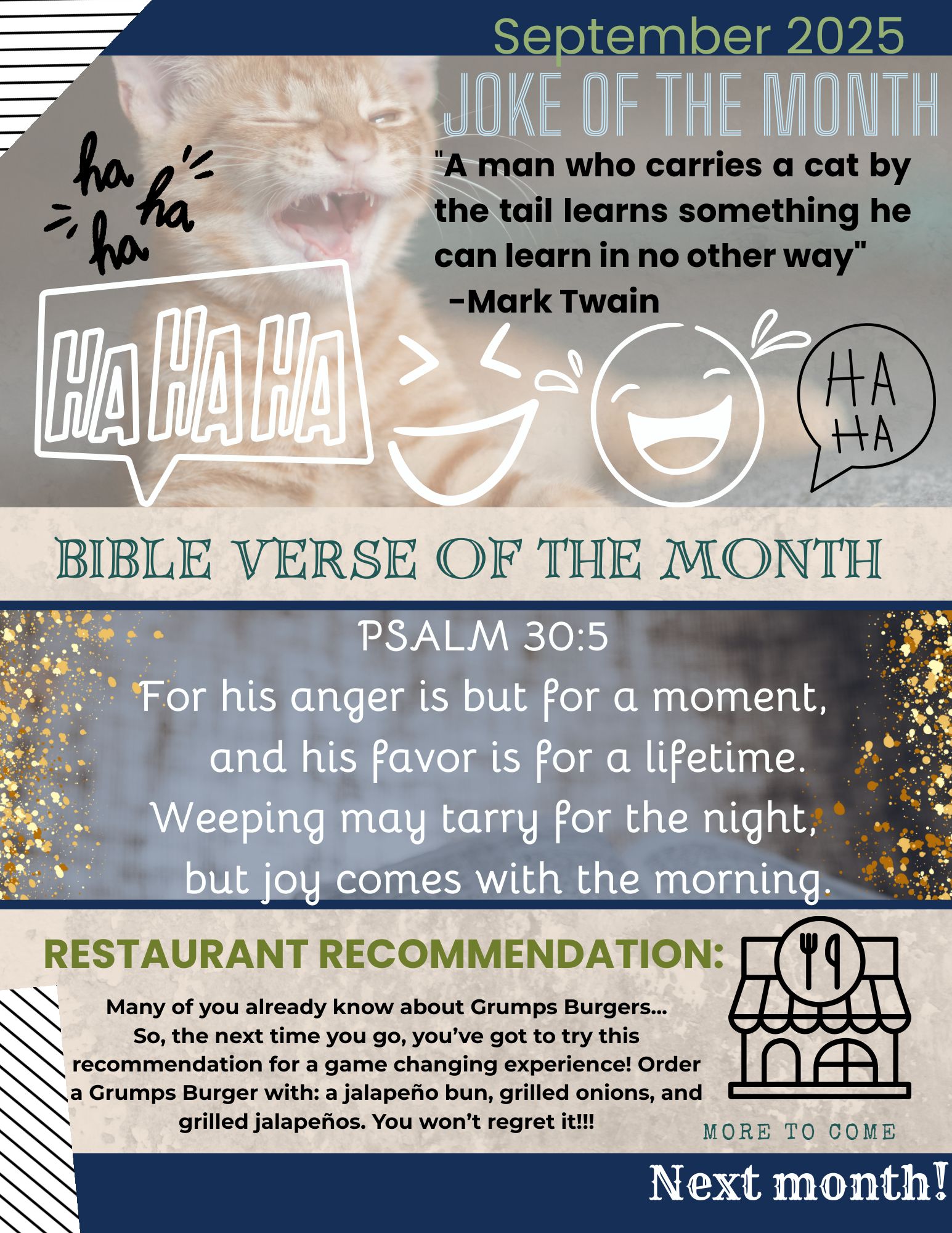 September 2025

JOKE OF THE MONTH

ha ha ha

"A man who carries a cat by the tail learns something he can learn in no other way"
-Mark Twain

HA HA HA

HA HA

BIBLE VERSE OF THE MONTH

PSALM 30:5
For his anger is but for a moment,
and his favor is for a lifetime.
Weeping may tarry for the night,
but joy comes with the morning.

RESTAURANT RECOMMENDATION:

Many of you already know about Grumps Burgers... So, the next time you go, you've got to try this recommendation for a game changing experience! Order a Grumps Burger with: a jalapeño bun, grilled onions, and grilled jalapeños. You won't regret it!!!

MORE TO COME

Next month!